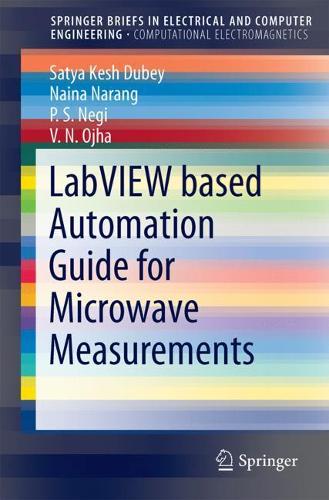 SPRINGER BRIEFS IN ELECTRICAL AND COMPUTER ENGINEERING · COMPUTATIONAL ELECTROMAGNETICS

Satya Kesh Dubey
Naina Narang
P. S. Negi
V. N. Ojha

LabVIEW based Automation Guide for Microwave Measurements

Springer